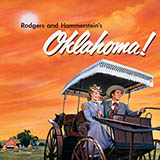 Rodgers and Hammerstein's
Oklahoma!